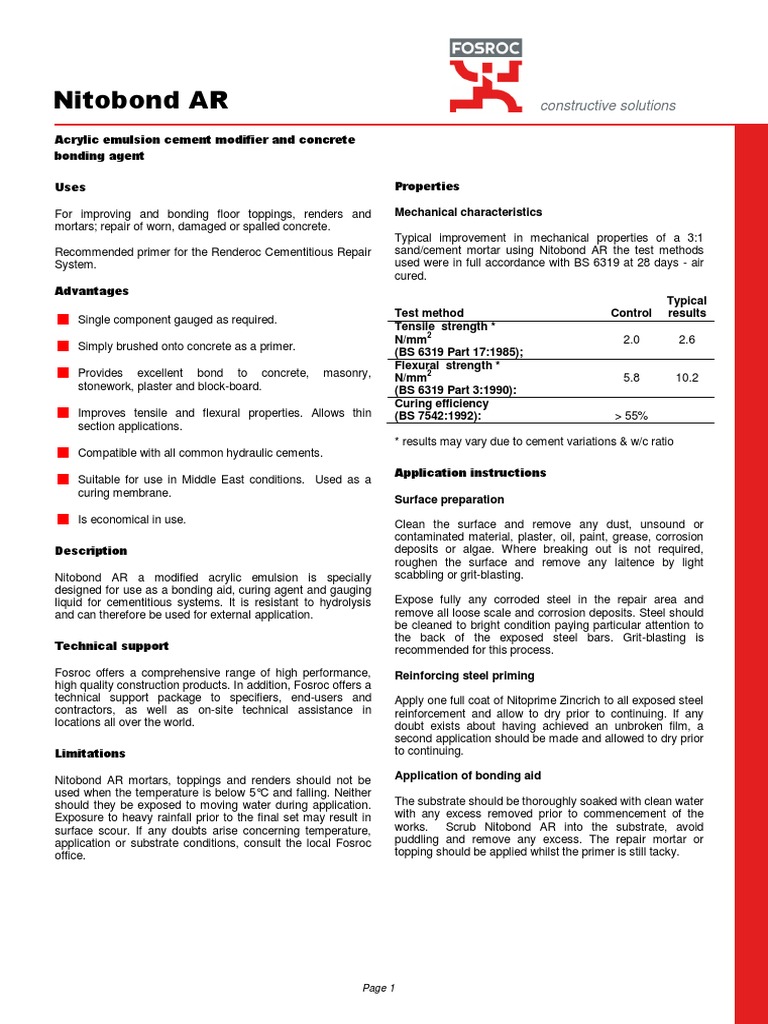 FOSROC

constructive solutions

Nitobond AR

Acrylic emulsion cement modifier and concrete bonding agent

Uses

For improving and bonding floor toppings, renders and mortars; repair of worn, damaged or spalled concrete.

Recommended primer for the Renderoc Cementitious Repair System.

Advantages

Single component gauged as required.

Simply brushed onto concrete as a primer.

Provides excellent bond to concrete, masonry, stonework, plaster and block-board.

Improves tensile and flexural properties. Allows thin section applications.

Compatible with all common hydraulic cements.

Suitable for use in Middle East conditions. Used as a curing membrane.

Is economical in use.

Description

Nitobond AR a modified acrylic emulsion is specially designed for use as a bonding aid, curing agent and gauging liquid for cementitious systems. It is resistant to hydrolysis and can therefore be used for external application.

Technical support

Fosroc offers a comprehensive range of high performance, high quality construction products. In addition, Fosroc offers a technical support package to specifiers, end-users and contractors, as well as on-site technical assistance in locations all over the world.

Limitations

Nitobond AR mortars, toppings and renders should not be used when the temperature is below 5°C and falling. Neither should they be exposed to moving water during application. Exposure to heavy rainfall prior to the final set may result in surface scour. If any doubts arise concerning temperature, application or substrate conditions, consult the local Fosroc office.

Properties

Mechanical characteristics

Typical improvement in mechanical properties of a 3:1 sand/cement mortar using Nitobond AR the test methods used were in full accordance with BS 6319 at 28 days - air cured.

| Test method | Control | Typical results |
|---|---|---|
| Tensile strength * N/mm$^2$ (BS 6319 Part 17:1985); | 2.0 | 2.6 |
| Flexural strength * N/mm$^2$ (BS 6319 Part 3:1990): | 5.8 | 10.2 |
| Curing efficiency (BS 7542:1992): | > 55% | |

* results may vary due to cement variations & w/c ratio

Application instructions

Surface preparation

Clean the surface and remove any dust, unsound or contaminated material, plaster, oil, paint, grease, corrosion deposits or algae. Where breaking out is not required, roughen the surface and remove any laitence by light scabbling or grit-blasting.

Expose fully any corroded steel in the repair area and remove all loose scale and corrosion deposits. Steel should be cleaned to bright condition paying particular attention to the back of the exposed steel bars. Grit-blasting is recommended for this process.

Reinforcing steel priming

Apply one full coat of Nitoprime Zincrich to all exposed steel reinforcement and allow to dry prior to continuing. If any doubt exists about having achieved an unbroken film, a second application should be made and allowed to dry prior to continuing.

Application of bonding aid

The substrate should be thoroughly soaked with clean water with any excess removed prior to commencement of the works. Scrub Nitobond AR into the substrate, avoid puddling and remove any excess. The repair mortar or topping should be applied whilst the primer is still tacky.

Page 1